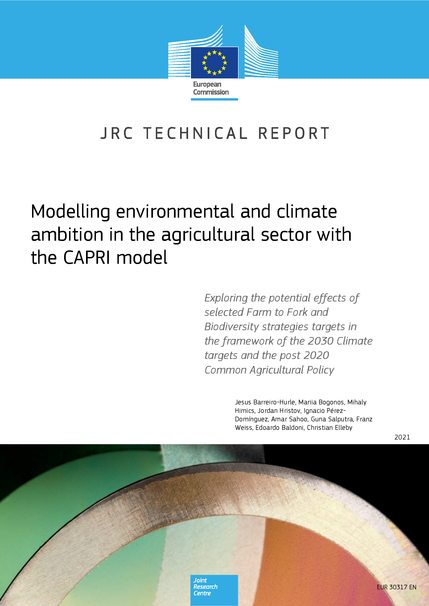 European Commission

JRC TECHNICAL REPORT

Modelling environmental and climate ambition in the agricultural sector with the CAPRI model

Exploring the potential effects of selected Farm to Fork and Biodiversity strategies targets in the framework of the 2030 Climate targets and the post 2020 Common Agricultural Policy

Jesus Barreiro-Hurle, Mariia Bogonos, Mihaly Himics, Jordan Hristov, Ignacio Pérez-Domínguez, Amar Sahoo, Guna Salputra, Franz Weiss, Edoardo Baldoni, Christian Elleby

2021

Joint Research Centre

EUR 30317 EN